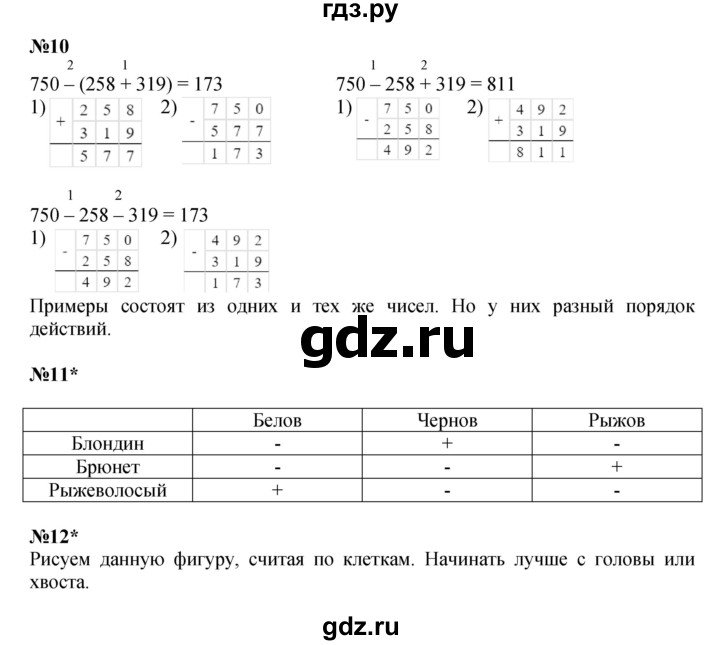 гдз.ру

№10

$750 \overset{2}{-} (258 \overset{1}{+} 319) = 173$

1)
| + | 2 | 5 | 8 |
|---|---|---|---|
|  | 3 | 1 | 9 |
|  | 5 | 7 | 7 |

2)
| - | 7 | 5 | 0 |
|---|---|---|---|
|  | 5 | 7 | 7 |
|  | 1 | 7 | 3 |

$750 \overset{1}{-} 258 \overset{2}{+} 319 = 811$

1)
| - | 7 | 5 | 0 |
|---|---|---|---|
|  | 2 | 5 | 8 |
|  | 4 | 9 | 2 |

2)
| + | 4 | 9 | 2 |
|---|---|---|---|
|  | 3 | 1 | 9 |
|  | 8 | 1 | 1 |

$750 \overset{1}{-} 258 \overset{2}{-} 319 = 173$

1)
| - | 7 | 5 | 0 |
|---|---|---|---|
|  | 2 | 5 | 8 |
|  | 4 | 9 | 2 |

2)
| - | 4 | 9 | 2 |
|---|---|---|---|
|  | 3 | 1 | 9 |
|  | 1 | 7 | 3 |

Примеры состоят из одних и тех же чисел. Но у них разный порядок действий.

gdz.ru

№11*

|  | Белов | Чернов | Рыжов |
|---|---|---|---|
| Блондин | - | + | - |
| Брюнет | - | - | + |
| Рыжеволосый | + | - | - |

№12*

Рисуем данную фигуру, считая по клеткам. Начинать лучше с головы или хвоста.

gdz.ru